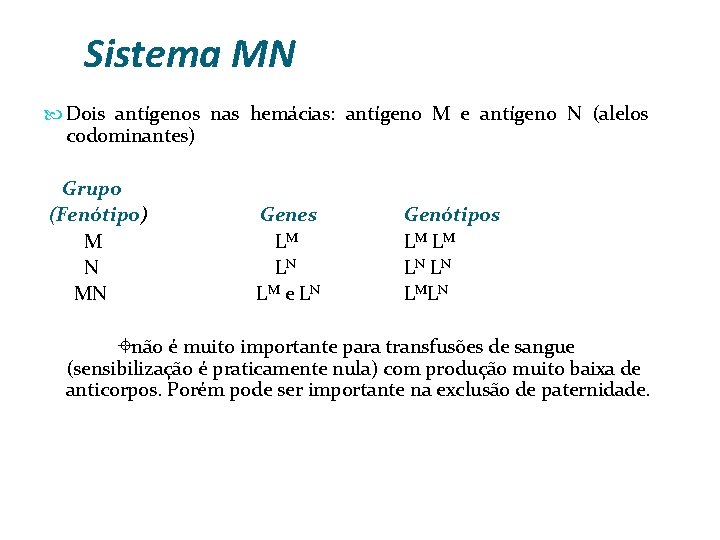 Sistema MN

Dois antígenos nas hemácias: antígeno M e antígeno N (alelos codominantes)

| Grupo (Fenótipo) | Genes | Genótipos |
|---|---|---|
| M | $L^M$ | $L^M L^M$ |
| N | $L^N$ | $L^N L^N$ |
| MN | $L^M$ e $L^N$ | $L^M L^N$ |

não é muito importante para transfusões de sangue (sensibilização é praticamente nula) com produção muito baixa de anticorpos. Porém pode ser importante na exclusão de paternidade.